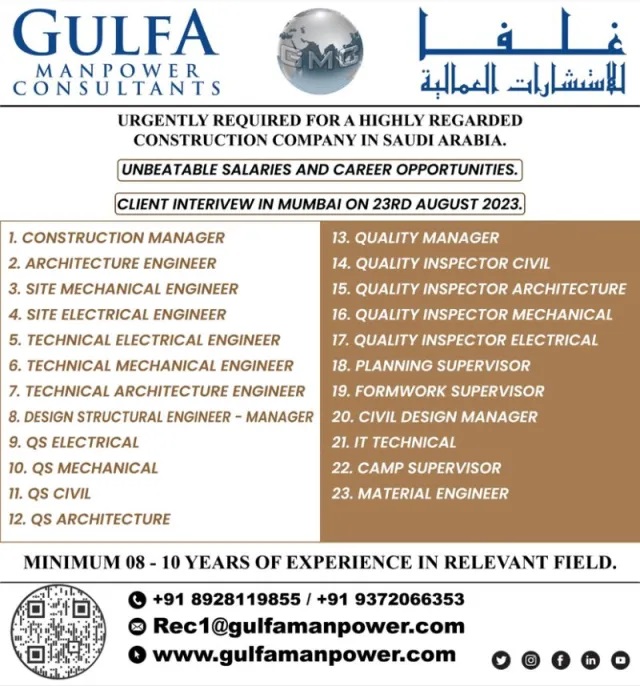 GULFA
MANPOWER CONSULTANTS

GMC

غلفا
للاستشارات العمالية

URGENTLY REQUIRED FOR A HIGHLY REGARDED CONSTRUCTION COMPANY IN SAUDI ARABIA.

UNBEATABLE SALARIES AND CAREER OPPORTUNITIES.

CLIENT INTERIVEW IN MUMBAI ON 23RD AUGUST 2023.

1. CONSTRUCTION MANAGER
2. ARCHITECTURE ENGINEER
3. SITE MECHANICAL ENGINEER
4. SITE ELECTRICAL ENGINEER
5. TECHNICAL ELECTRICAL ENGINEER
6. TECHNICAL MECHANICAL ENGINEER
7. TECHNICAL ARCHITECTURE ENGINEER
8. DESIGN STRUCTURAL ENGINEER - MANAGER
9. QS ELECTRICAL
10. QS MECHANICAL
11. QS CIVIL
12. QS ARCHITECTURE

13. QUALITY MANAGER
14. QUALITY INSPECTOR CIVIL
15. QUALITY INSPECTOR ARCHITECTURE
16. QUALITY INSPECTOR MECHANICAL
17. QUALITY INSPECTOR ELECTRICAL
18. PLANNING SUPERVISOR
19. FORMWORK SUPERVISOR
20. CIVIL DESIGN MANAGER
21. IT TECHNICAL
22. CAMP SUPERVISOR
23. MATERIAL ENGINEER

MINIMUM 08 - 10 YEARS OF EXPERIENCE IN RELEVANT FIELD.

+91 8928119855 / +91 9372066353
Rec1@gulfamanpower.com
www.gulfamanpower.com